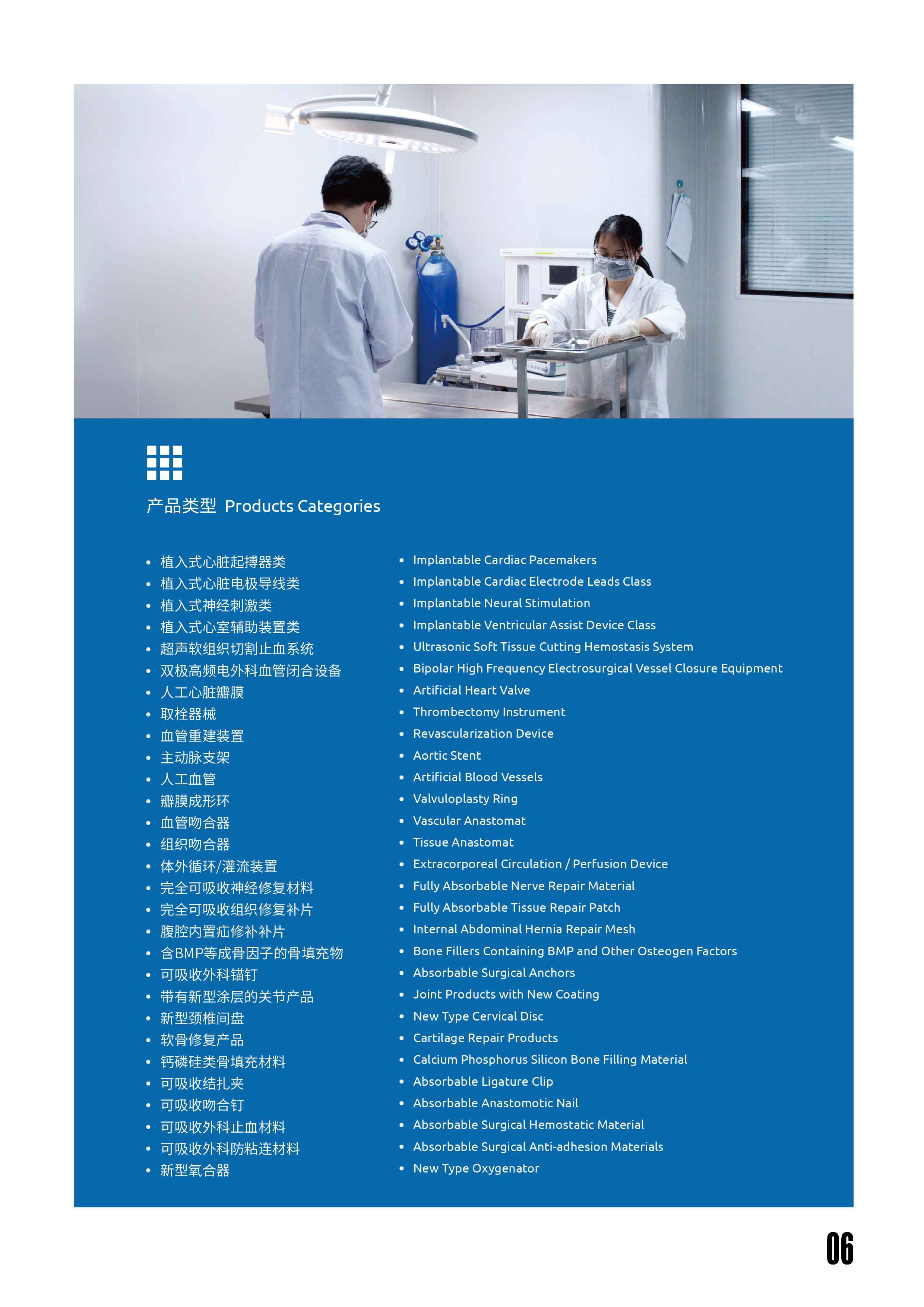 产品类型 Products Categories

• 植入式心脏起搏器类
• 植入式心脏电极导线类
• 植入式神经刺激类
• 植入式心室辅助装置类
• 超声软组织切割止血系统
• 双极高频电外科血管闭合设备
• 人工心脏瓣膜
• 取栓器械
• 血管重建装置
• 主动脉支架
• 人工血管
• 瓣膜成形环
• 血管吻合器
• 组织吻合器
• 体外循环/灌流装置
• 完全可吸收神经修复材料
• 完全可吸收组织修复补片
• 腹腔内置疝修补补片
• 含BMP等成骨因子的骨填充物
• 可吸收外科锚钉
• 带有新型涂层的关节产品
• 新型颈椎间盘
• 软骨修复产品
• 钙磷硅类骨填充材料
• 可吸收结扎夹
• 可吸收吻合钉
• 可吸收外科止血材料
• 可吸收外科防粘连材料
• 新型氧合器

• Implantable Cardiac Pacemakers
• Implantable Cardiac Electrode Leads Class
• Implantable Neural Stimulation
• Implantable Ventricular Assist Device Class
• Ultrasonic Soft Tissue Cutting Hemostasis System
• Bipolar High Frequency Electrosurgical Vessel Closure Equipment
• Artificial Heart Valve
• Thrombectomy Instrument
• Revascularization Device
• Aortic Stent
• Artificial Blood Vessels
• Valvuloplasty Ring
• Vascular Anastomat
• Tissue Anastomat
• Extracorporeal Circulation / Perfusion Device
• Fully Absorbable Nerve Repair Material
• Fully Absorbable Tissue Repair Patch
• Internal Abdominal Hernia Repair Mesh
• Bone Fillers Containing BMP and Other Osteogen Factors
• Absorbable Surgical Anchors
• Joint Products with New Coating
• New Type Cervical Disc
• Cartilage Repair Products
• Calcium Phosphorus Silicon Bone Filling Material
• Absorbable Ligature Clip
• Absorbable Anastomotic Nail
• Absorbable Surgical Hemostatic Material
• Absorbable Surgical Anti-adhesion Materials
• New Type Oxygenator

06